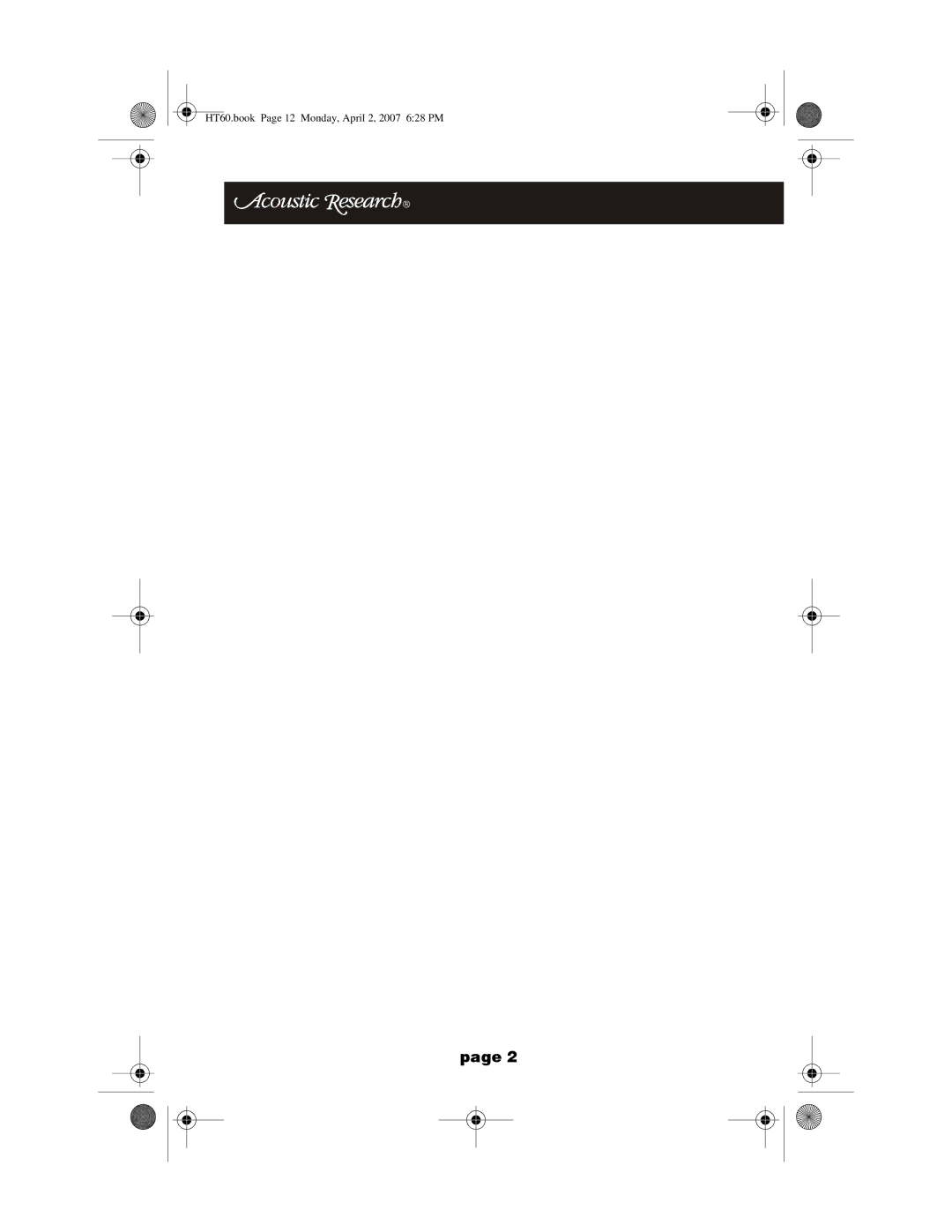 HT60.book Page 12 Monday, April 2, 2007 6:28 PM

Acoustic Research®

page 2